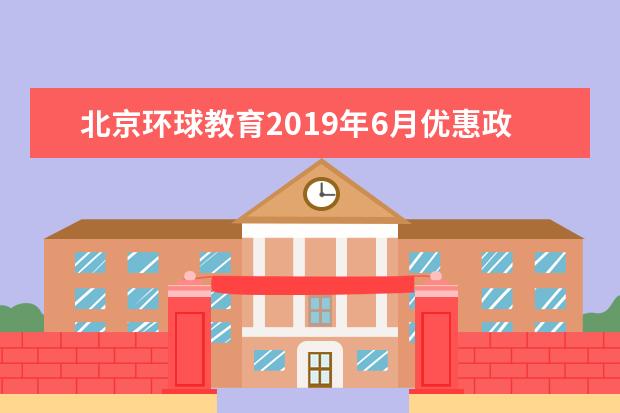 北京环球教育2019年6月优惠政